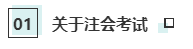 01 关于注会考试